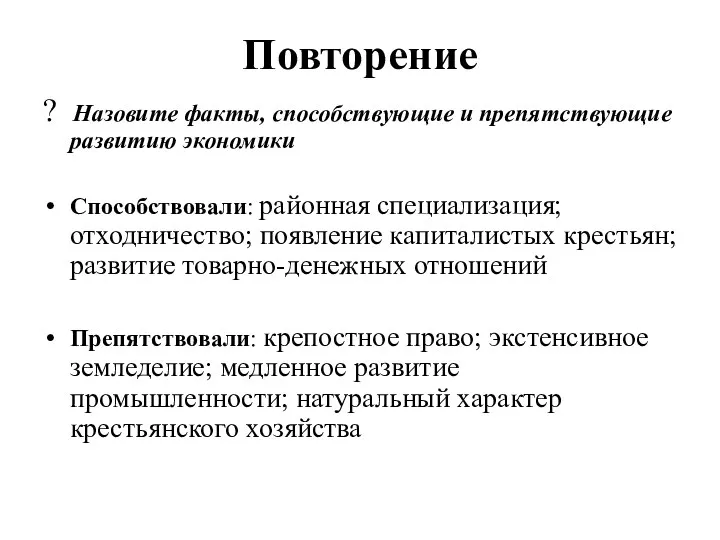 Повторение

? Назовите факты, способствующие и препятствующие развитию экономики

• Способствовали: районная специализация; отходничество; появление капиталистых крестьян; развитие товарно-денежных отношений

• Препятствовали: крепостное право; экстенсивное земледелие; медленное развитие промышленности; натуральный характер крестьянского хозяйства